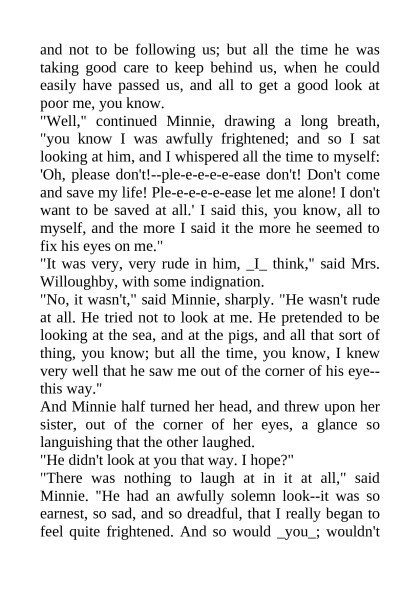 and not to be following us; but all the time he was taking good care to keep behind us, when he could easily have passed us, and all to get a good look at poor me, you know.

"Well," continued Minnie, drawing a long breath, "you know I was awfully frightened; and so I sat looking at him, and I whispered all the time to myself: 'Oh, please don't!--ple-e-e-e-e-ease don't! Don't come and save my life! Ple-e-e-e-e-ease let me alone! I don't want to be saved at all.' I said this, you know, all to myself, and the more I said it the more he seemed to fix his eyes on me."

"It was very, very rude in him, _I_ think," said Mrs. Willoughby, with some indignation.

"No, it wasn't," said Minnie, sharply. "He wasn't rude at all. He tried not to look at me. He pretended to be looking at the sea, and at the pigs, and all that sort of thing, you know; but all the time, you know, I knew very well that he saw me out of the corner of his eye--this way."

And Minnie half turned her head, and threw upon her sister, out of the corner of her eyes, a glance so languishing that the other laughed.

"He didn't look at you that way. I hope?"

"There was nothing to laugh at in it at all," said Minnie. "He had an awfully solemn look--it was so earnest, so sad, and so dreadful, that I really began to feel quite frightened. And so would _you_; wouldn't